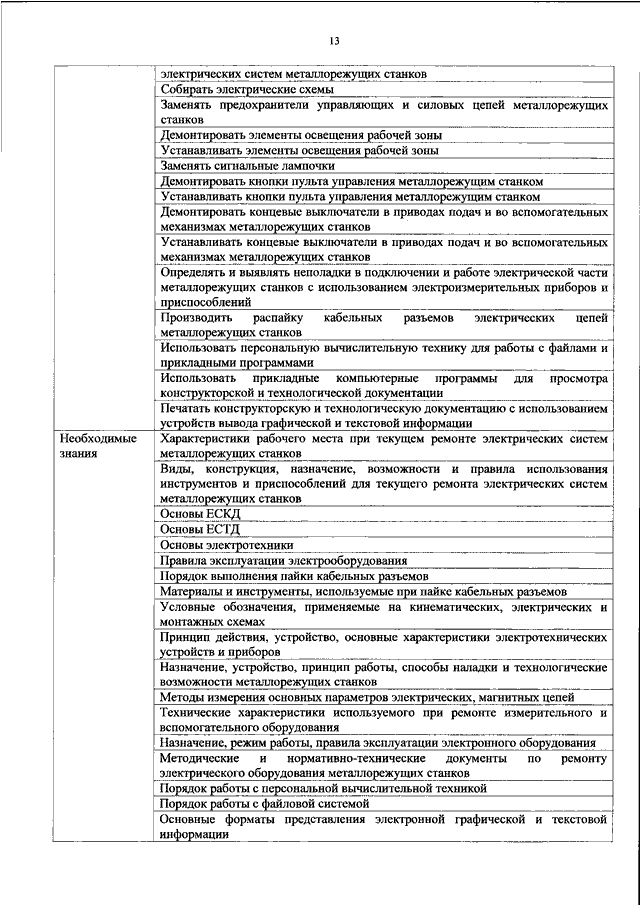 13

| | |
|---|---|
| | электрических систем металлорежущих станков |
| | Собирать электрические схемы |
| | Заменять предохранители управляющих и силовых цепей металлорежущих станков |
| | Демонтировать элементы освещения рабочей зоны |
| | Устанавливать элементы освещения рабочей зоны |
| | Заменять сигнальные лампочки |
| | Демонтировать кнопки пульта управления металлорежущим станком |
| | Устанавливать кнопки пульта управления металлорежущим станком |
| | Демонтировать концевые выключатели в приводах подач и во вспомогательных механизмах металлорежущих станков |
| | Устанавливать концевые выключатели в приводах подач и во вспомогательных механизмах металлорежущих станков |
| | Определять и выявлять неполадки в подключении и работе электрической части металлорежущих станков с использованием электроизмерительных приборов и приспособлений |
| | Производить распайку кабельных разъемов электрических цепей металлорежущих станков |
| | Использовать персональную вычислительную технику для работы с файлами и прикладными программами |
| | Использовать прикладные компьютерные программы для просмотра конструкторской и технологической документации |
| | Печатать конструкторскую и технологическую документацию с использованием устройств вывода графической и текстовой информации |
| Необходимые знания | Характеристики рабочего места при текущем ремонте электрических систем металлорежущих станков |
| | Виды, конструкция, назначение, возможности и правила использования инструментов и приспособлений для текущего ремонта электрических систем металлорежущих станков |
| | Основы ЕСКД |
| | Основы ЕСТД |
| | Основы электротехники |
| | Правила эксплуатации электрооборудования |
| | Порядок выполнения пайки кабельных разъемов |
| | Материалы и инструменты, используемые при пайке кабельных разъемов |
| | Условные обозначения, применяемые на кинематических, электрических и монтажных схемах |
| | Принцип действия, устройство, основные характеристики электротехнических устройств и приборов |
| | Назначение, устройство, принцип работы, способы наладки и технологические возможности металлорежущих станков |
| | Методы измерения основных параметров электрических, магнитных цепей |
| | Технические характеристики используемого при ремонте измерительного и вспомогательного оборудования |
| | Назначение, режим работы, правила эксплуатации электронного оборудования |
| | Методические и нормативно-технические документы по ремонту электрического оборудования металлорежущих станков |
| | Порядок работы с персональной вычислительной техникой |
| | Порядок работы с файловой системой |
| | Основные форматы представления электронной графической и текстовой информации |